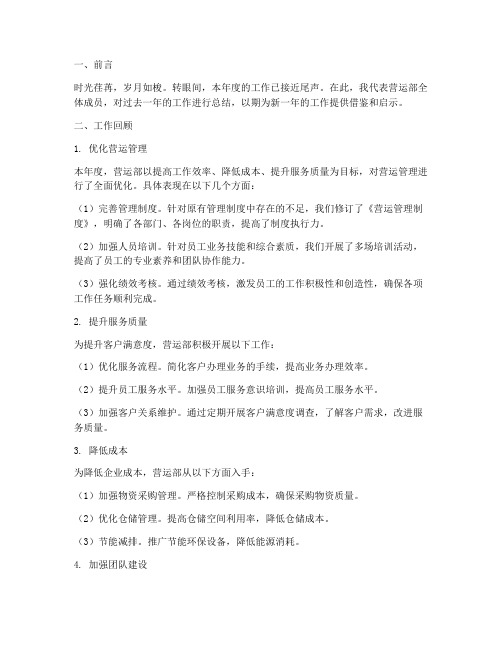 一、前言

时光荏苒，岁月如梭。转眼间，本年度的工作已接近尾声。在此，我代表营运部全体成员，对过去一年的工作进行总结，以期为新一年的工作提供借鉴和启示。

二、工作回顾

1. 优化营运管理

本年度，营运部以提高工作效率、降低成本、提升服务质量为目标，对营运管理进行了全面优化。具体表现在以下几个方面：

（1）完善管理制度。针对原有管理制度中存在的不足，我们修订了《营运管理制度》，明确了各部门、各岗位的职责，提高了制度执行力。

（2）加强人员培训。针对员工业务技能和综合素质，我们开展了多场培训活动，提高了员工的专业素养和团队协作能力。

（3）强化绩效考核。通过绩效考核，激发员工的工作积极性和创造性，确保各项工作任务顺利完成。

2. 提升服务质量

为提升客户满意度，营运部积极开展以下工作：

（1）优化服务流程。简化客户办理业务的手续，提高业务办理效率。

（2）提升员工服务水平。加强员工服务意识培训，提高员工服务水平。

（3）加强客户关系维护。通过定期开展客户满意度调查，了解客户需求，改进服务质量。

3. 降低成本

为降低企业成本，营运部从以下方面入手：

（1）加强物资采购管理。严格控制采购成本，确保采购物资质量。

（2）优化仓储管理。提高仓储空间利用率，降低仓储成本。

（3）节能减排。推广节能环保设备，降低能源消耗。

4. 加强团队建设